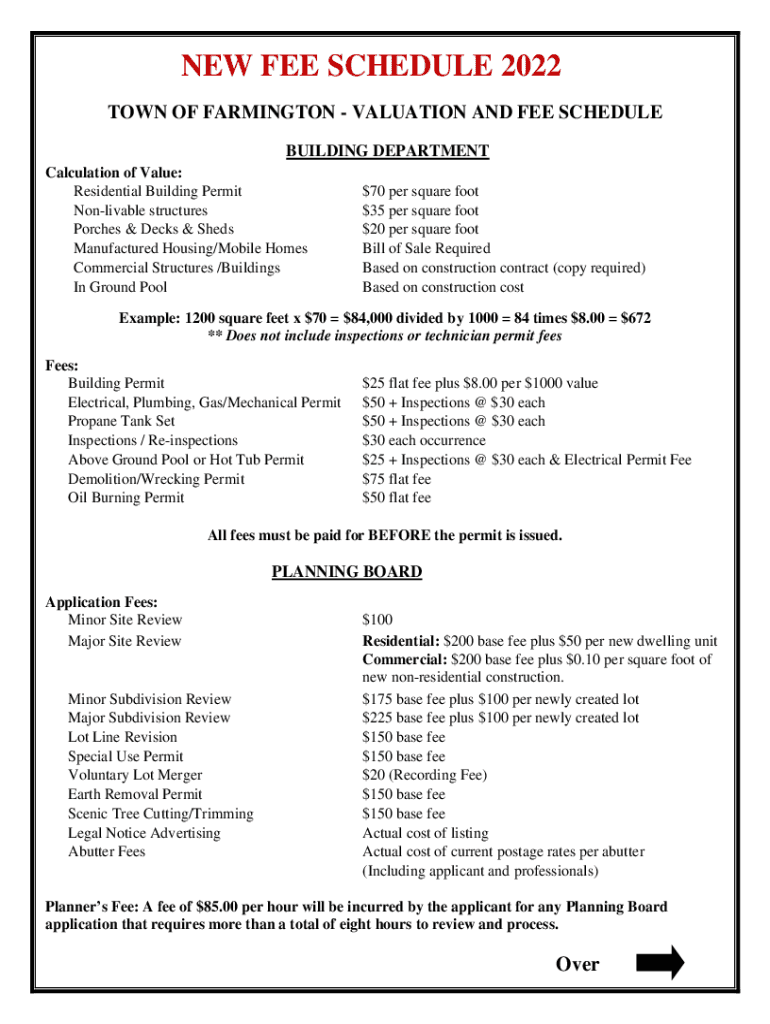 NEW FEE SCHEDULE 2022

TOWN OF FARMINGTON - VALUATION AND FEE SCHEDULE

BUILDING DEPARTMENT

Calculation of Value:

| | |
|---|---|
| Residential Building Permit | \$70 per square foot |
| Non-livable structures | \$35 per square foot |
| Porches & Decks & Sheds | \$20 per square foot |
| Manufactured Housing/Mobile Homes | Bill of Sale Required |
| Commercial Structures /Buildings | Based on construction contract (copy required) |
| In Ground Pool | Based on construction cost |

Example: 1200 square feet x \$70 = \$84,000 divided by 1000 = 84 times \$8.00 = \$672
** Does not include inspections or technician permit fees

Fees:

| | |
|---|---|
| Building Permit | \$25 flat fee plus \$8.00 per \$1000 value |
| Electrical, Plumbing, Gas/Mechanical Permit | \$50 + Inspections @ \$30 each |
| Propane Tank Set | \$50 + Inspections @ \$30 each |
| Inspections / Re-inspections | \$30 each occurrence |
| Above Ground Pool or Hot Tub Permit | \$25 + Inspections @ \$30 each & Electrical Permit Fee |
| Demolition/Wrecking Permit | \$75 flat fee |
| Oil Burning Permit | \$50 flat fee |

All fees must be paid for BEFORE the permit is issued.

PLANNING BOARD

Application Fees:

| | |
|---|---|
| Minor Site Review | \$100 |
| Major Site Review | Residential: \$200 base fee plus \$50 per new dwelling unit Commercial: \$200 base fee plus \$0.10 per square foot of new non-residential construction. |
| Minor Subdivision Review | \$175 base fee plus \$100 per newly created lot |
| Major Subdivision Review | \$225 base fee plus \$100 per newly created lot |
| Lot Line Revision | \$150 base fee |
| Special Use Permit | \$150 base fee |
| Voluntary Lot Merger | \$20 (Recording Fee) |
| Earth Removal Permit | \$150 base fee |
| Scenic Tree Cutting/Trimming | \$150 base fee |
| Legal Notice Advertising | Actual cost of listing |
| Abutter Fees | Actual cost of current postage rates per abutter (Including applicant and professionals) |

Planner's Fee: A fee of \$85.00 per hour will be incurred by the applicant for any Planning Board application that requires more than a total of eight hours to review and process.

Over